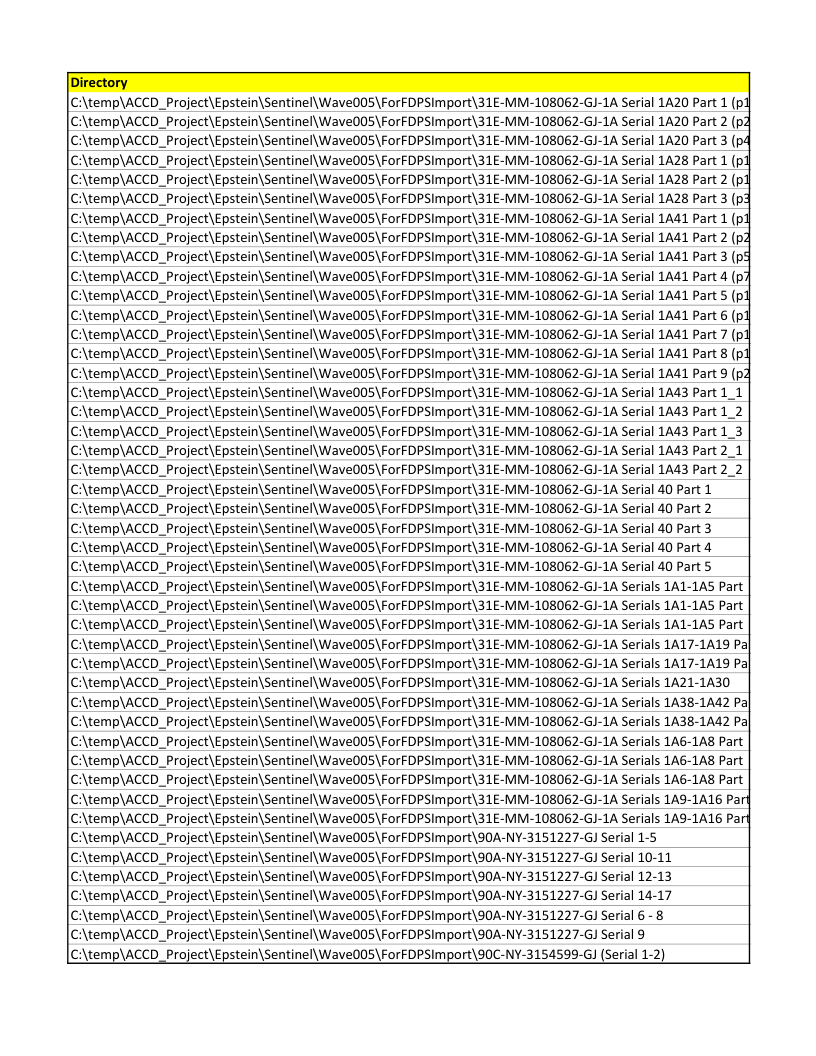 | Directory |
|---|
| C:\temp\ACCD_Project\Epstein\Sentinel\Wave005\ForFDPSImport\31E-MM-108062-GJ-1A Serial 1A20 Part 1 (p1 |
| C:\temp\ACCD_Project\Epstein\Sentinel\Wave005\ForFDPSImport\31E-MM-108062-GJ-1A Serial 1A20 Part 2 (p2 |
| C:\temp\ACCD_Project\Epstein\Sentinel\Wave005\ForFDPSImport\31E-MM-108062-GJ-1A Serial 1A20 Part 3 (p4 |
| C:\temp\ACCD_Project\Epstein\Sentinel\Wave005\ForFDPSImport\31E-MM-108062-GJ-1A Serial 1A28 Part 1 (p1 |
| C:\temp\ACCD_Project\Epstein\Sentinel\Wave005\ForFDPSImport\31E-MM-108062-GJ-1A Serial 1A28 Part 2 (p1 |
| C:\temp\ACCD_Project\Epstein\Sentinel\Wave005\ForFDPSImport\31E-MM-108062-GJ-1A Serial 1A28 Part 3 (p3 |
| C:\temp\ACCD_Project\Epstein\Sentinel\Wave005\ForFDPSImport\31E-MM-108062-GJ-1A Serial 1A41 Part 1 (p1 |
| C:\temp\ACCD_Project\Epstein\Sentinel\Wave005\ForFDPSImport\31E-MM-108062-GJ-1A Serial 1A41 Part 2 (p2 |
| C:\temp\ACCD_Project\Epstein\Sentinel\Wave005\ForFDPSImport\31E-MM-108062-GJ-1A Serial 1A41 Part 3 (p5 |
| C:\temp\ACCD_Project\Epstein\Sentinel\Wave005\ForFDPSImport\31E-MM-108062-GJ-1A Serial 1A41 Part 4 (p7 |
| C:\temp\ACCD_Project\Epstein\Sentinel\Wave005\ForFDPSImport\31E-MM-108062-GJ-1A Serial 1A41 Part 5 (p1 |
| C:\temp\ACCD_Project\Epstein\Sentinel\Wave005\ForFDPSImport\31E-MM-108062-GJ-1A Serial 1A41 Part 6 (p1 |
| C:\temp\ACCD_Project\Epstein\Sentinel\Wave005\ForFDPSImport\31E-MM-108062-GJ-1A Serial 1A41 Part 7 (p1 |
| C:\temp\ACCD_Project\Epstein\Sentinel\Wave005\ForFDPSImport\31E-MM-108062-GJ-1A Serial 1A41 Part 8 (p1 |
| C:\temp\ACCD_Project\Epstein\Sentinel\Wave005\ForFDPSImport\31E-MM-108062-GJ-1A Serial 1A41 Part 9 (p2 |
| C:\temp\ACCD_Project\Epstein\Sentinel\Wave005\ForFDPSImport\31E-MM-108062-GJ-1A Serial 1A43 Part 1_1 |
| C:\temp\ACCD_Project\Epstein\Sentinel\Wave005\ForFDPSImport\31E-MM-108062-GJ-1A Serial 1A43 Part 1_2 |
| C:\temp\ACCD_Project\Epstein\Sentinel\Wave005\ForFDPSImport\31E-MM-108062-GJ-1A Serial 1A43 Part 1_3 |
| C:\temp\ACCD_Project\Epstein\Sentinel\Wave005\ForFDPSImport\31E-MM-108062-GJ-1A Serial 1A43 Part 2_1 |
| C:\temp\ACCD_Project\Epstein\Sentinel\Wave005\ForFDPSImport\31E-MM-108062-GJ-1A Serial 1A43 Part 2_2 |
| C:\temp\ACCD_Project\Epstein\Sentinel\Wave005\ForFDPSImport\31E-MM-108062-GJ-1A Serial 40 Part 1 |
| C:\temp\ACCD_Project\Epstein\Sentinel\Wave005\ForFDPSImport\31E-MM-108062-GJ-1A Serial 40 Part 2 |
| C:\temp\ACCD_Project\Epstein\Sentinel\Wave005\ForFDPSImport\31E-MM-108062-GJ-1A Serial 40 Part 3 |
| C:\temp\ACCD_Project\Epstein\Sentinel\Wave005\ForFDPSImport\31E-MM-108062-GJ-1A Serial 40 Part 4 |
| C:\temp\ACCD_Project\Epstein\Sentinel\Wave005\ForFDPSImport\31E-MM-108062-GJ-1A Serial 40 Part 5 |
| C:\temp\ACCD_Project\Epstein\Sentinel\Wave005\ForFDPSImport\31E-MM-108062-GJ-1A Serials 1A1-1A5 Part |
| C:\temp\ACCD_Project\Epstein\Sentinel\Wave005\ForFDPSImport\31E-MM-108062-GJ-1A Serials 1A1-1A5 Part |
| C:\temp\ACCD_Project\Epstein\Sentinel\Wave005\ForFDPSImport\31E-MM-108062-GJ-1A Serials 1A1-1A5 Part |
| C:\temp\ACCD_Project\Epstein\Sentinel\Wave005\ForFDPSImport\31E-MM-108062-GJ-1A Serials 1A17-1A19 Pa |
| C:\temp\ACCD_Project\Epstein\Sentinel\Wave005\ForFDPSImport\31E-MM-108062-GJ-1A Serials 1A17-1A19 Pa |
| C:\temp\ACCD_Project\Epstein\Sentinel\Wave005\ForFDPSImport\31E-MM-108062-GJ-1A Serials 1A21-1A30 |
| C:\temp\ACCD_Project\Epstein\Sentinel\Wave005\ForFDPSImport\31E-MM-108062-GJ-1A Serials 1A38-1A42 Pa |
| C:\temp\ACCD_Project\Epstein\Sentinel\Wave005\ForFDPSImport\31E-MM-108062-GJ-1A Serials 1A38-1A42 Pa |
| C:\temp\ACCD_Project\Epstein\Sentinel\Wave005\ForFDPSImport\31E-MM-108062-GJ-1A Serials 1A6-1A8 Part |
| C:\temp\ACCD_Project\Epstein\Sentinel\Wave005\ForFDPSImport\31E-MM-108062-GJ-1A Serials 1A6-1A8 Part |
| C:\temp\ACCD_Project\Epstein\Sentinel\Wave005\ForFDPSImport\31E-MM-108062-GJ-1A Serials 1A6-1A8 Part |
| C:\temp\ACCD_Project\Epstein\Sentinel\Wave005\ForFDPSImport\31E-MM-108062-GJ-1A Serials 1A9-1A16 Part |
| C:\temp\ACCD_Project\Epstein\Sentinel\Wave005\ForFDPSImport\31E-MM-108062-GJ-1A Serials 1A9-1A16 Part |
| C:\temp\ACCD_Project\Epstein\Sentinel\Wave005\ForFDPSImport\90A-NY-3151227-GJ Serial 1-5 |
| C:\temp\ACCD_Project\Epstein\Sentinel\Wave005\ForFDPSImport\90A-NY-3151227-GJ Serial 10-11 |
| C:\temp\ACCD_Project\Epstein\Sentinel\Wave005\ForFDPSImport\90A-NY-3151227-GJ Serial 12-13 |
| C:\temp\ACCD_Project\Epstein\Sentinel\Wave005\ForFDPSImport\90A-NY-3151227-GJ Serial 14-17 |
| C:\temp\ACCD_Project\Epstein\Sentinel\Wave005\ForFDPSImport\90A-NY-3151227-GJ Serial 6 - 8 |
| C:\temp\ACCD_Project\Epstein\Sentinel\Wave005\ForFDPSImport\90A-NY-3151227-GJ Serial 9 |
| C:\temp\ACCD_Project\Epstein\Sentinel\Wave005\ForFDPSImport\90C-NY-3154599-GJ (Serial 1-2) |